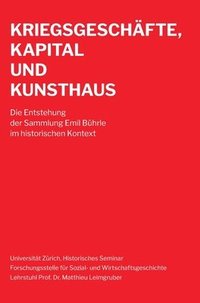 KRIEGSGESCHÄFTE, KAPITAL UND KUNSTHAUS

Die Entstehung der Sammlung Emil Bührle im historischen Kontext

Universität Zürich, Historisches Seminar
Forschungsstelle für Sozial- und Wirtschaftsgeschichte
Lehrstuhl Prof. Dr. Matthieu Leimgruber